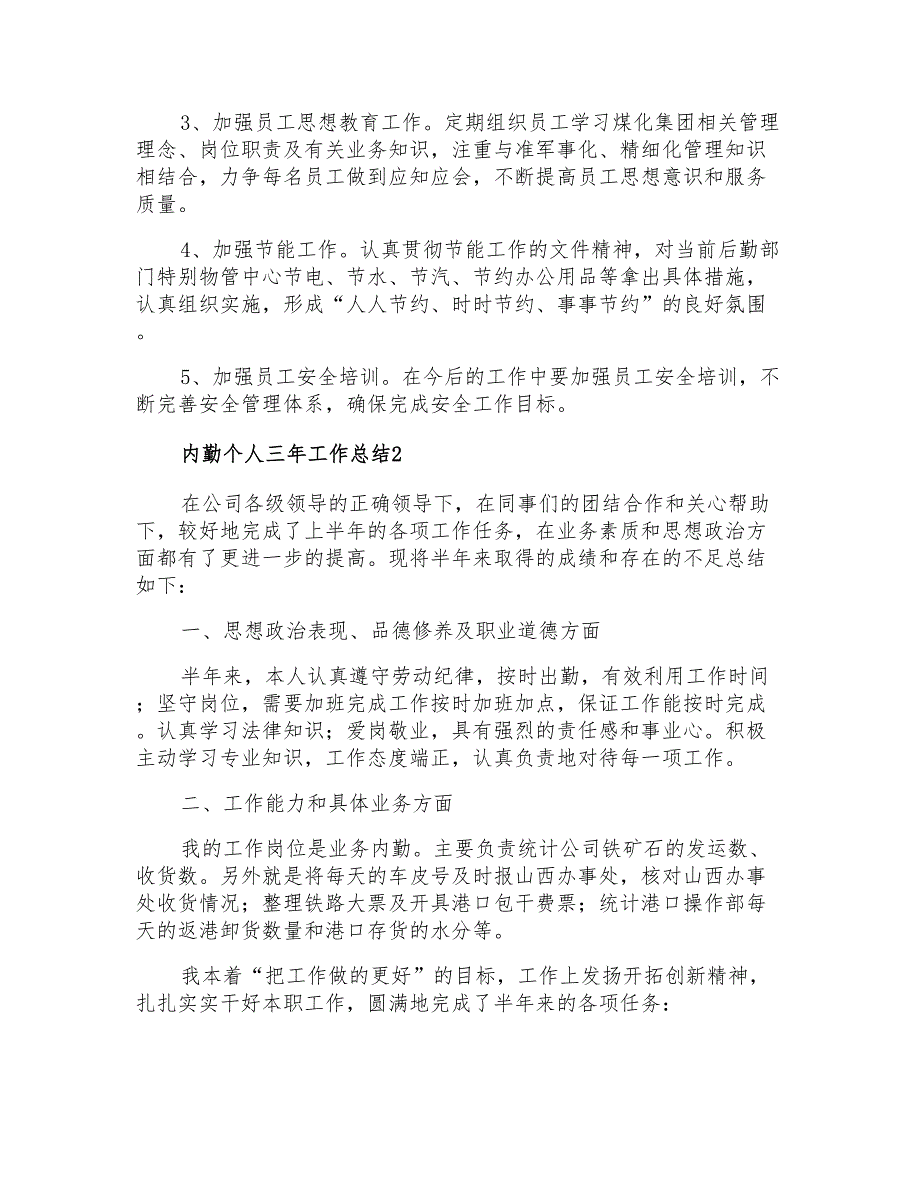 3、加强员工思想教育工作。定期组织员工学习煤化集团相关管理理念、岗位职责及有关业务知识，注重与准军事化、精细化管理知识相结合，力争每名员工做到应知应会，不断提高员工思想意识和服务质量。

4、加强节能工作。认真贯彻节能工作的文件精神，对当前后勤部门特别物管中心节电、节水、节汽、节约办公用品等拿出具体措施，认真组织实施，形成“人人节约、时时节约、事事节约”的良好氛围。

5、加强员工安全培训。在今后的工作中要加强员工安全培训，不断完善安全管理体系，确保完成安全工作目标。

内勤个人三年工作总结2

在公司各级领导的正确领导下，在同事们的团结合作和关心帮助下，较好地完成了上半年的各项工作任务，在业务素质和思想政治方面都有了更进一步的提高。现将半年来取得的成绩和存在的不足总结如下：

一、思想政治表现、品德修养及职业道德方面

半年来，本人认真遵守劳动纪律，按时出勤，有效利用工作时间；坚守岗位，需要加班完成工作按时加班加点，保证工作能按时完成。认真学习法律知识；爱岗敬业，具有强烈的责任感和事业心。积极主动学习专业知识，工作态度端正，认真负责地对待每一项工作。

二、工作能力和具体业务方面

我的工作岗位是业务内勤。主要负责统计公司铁矿石的发运数、收货数。另外就是将每天的车皮号及时报山西办事处，核对山西办事处收货情况；整理铁路大票及开具港口包干费票；统计港口操作部每天的返港卸货数量和港口存货的水分等。

我本着“把工作做的更好”的目标，工作上发扬开拓创新精神，扎扎实实干好本职工作，圆满地完成了半年来的各项任务：